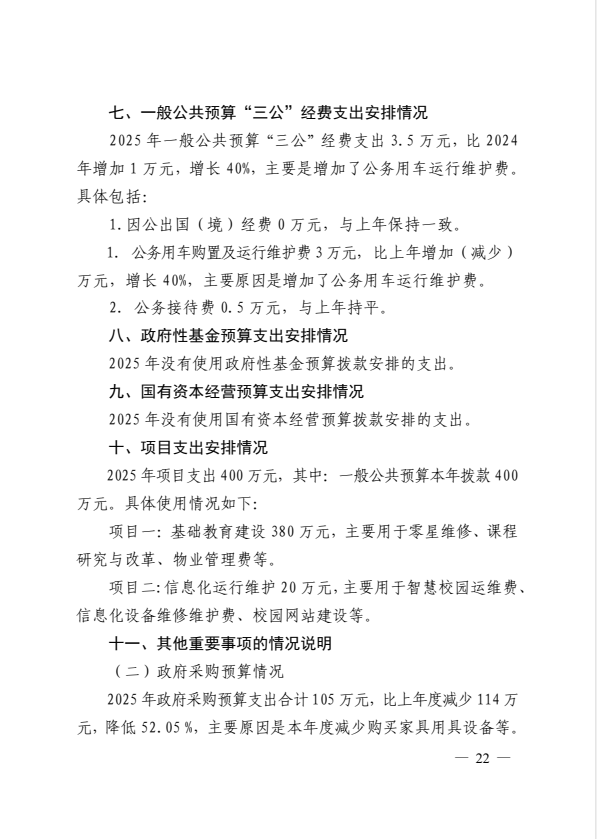 七、一般公共预算“三公”经费支出安排情况

2025 年一般公共预算“三公”经费支出 3.5 万元，比 2024 年增加 1 万元，增长 40%，主要是增加了公务用车运行维护费。具体包括：

1. 因公出国（境）经费 0 万元，与上年保持一致。

1. 公务用车购置及运行维护费 3 万元，比上年增加（减少）万元，增长 40%，主要原因是增加了公务用车运行维护费。

2. 公务接待费 0.5 万元，与上年持平。

八、政府性基金预算支出安排情况

2025 年没有使用政府性基金预算拨款安排的支出。

九、国有资本经营预算支出安排情况

2025 年没有使用国有资本经营预算拨款安排的支出。

十、项目支出安排情况

2025 年项目支出 400 万元，其中：一般公共预算本年拨款 400 万元。具体使用情况如下：

项目一：基础教育建设 380 万元，主要用于零星维修、课程研究与改革、物业管理费等。

项目二：信息化运行维护 20 万元，主要用于智慧校园运维费、信息化设备维修维护费、校园网站建设等。

十一、其他重要事项的情况说明

（二）政府采购预算情况

2025 年政府采购预算支出合计 105 万元，比上年度减少 114 万元，降低 52.05 %，主要原因是本年度减少购买家具用具设备等。

— 22 —